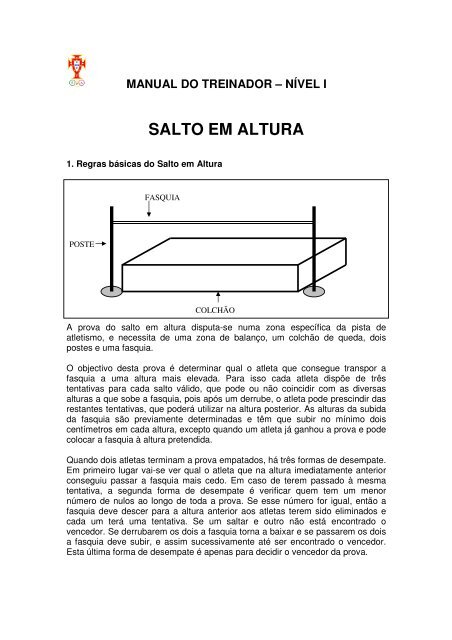 MANUAL DO TREINADOR – NÍVEL I

SALTO EM ALTURA

1. Regras básicas do Salto em Altura

FASQUIA

POSTE

COLCHÃO

A prova do salto em altura disputa-se numa zona específica da pista de atletismo, e necessita de uma zona de balanço, um colchão de queda, dois postes e uma fasquia.

O objectivo desta prova é determinar qual o atleta que consegue transpor a fasquia a uma altura mais elevada. Para isso cada atleta dispõe de três tentativas para cada salto válido, que pode ou não coincidir com as diversas alturas a que sobe a fasquia, pois após um derrube, o atleta pode prescindir das restantes tentativas, que poderá utilizar na altura posterior. As alturas da subida da fasquia são previamente determinadas e têm que subir no mínimo dois centímetros em cada altura, excepto quando um atleta já ganhou a prova e pode colocar a fasquia à altura pretendida.

Quando dois atletas terminam a prova empatados, há três formas de desempate. Em primeiro lugar vai-se ver qual o atleta que na altura imediatamente anterior conseguiu passar a fasquia mais cedo. Em caso de terem passado à mesma tentativa, a segunda forma de desempate é verificar quem tem um menor número de nulos ao longo de toda a prova. Se esse número for igual, então a fasquia deve descer para a altura anterior aos atletas terem sido eliminados e cada um terá uma tentativa. Se um saltar e outro não está encontrado o vencedor. Se derrubarem os dois a fasquia torna a baixar e se passarem os dois a fasquia deve subir, e assim sucessivamente até ser encontrado o vencedor. Esta última forma de desempate é apenas para decidir o vencedor da prova.